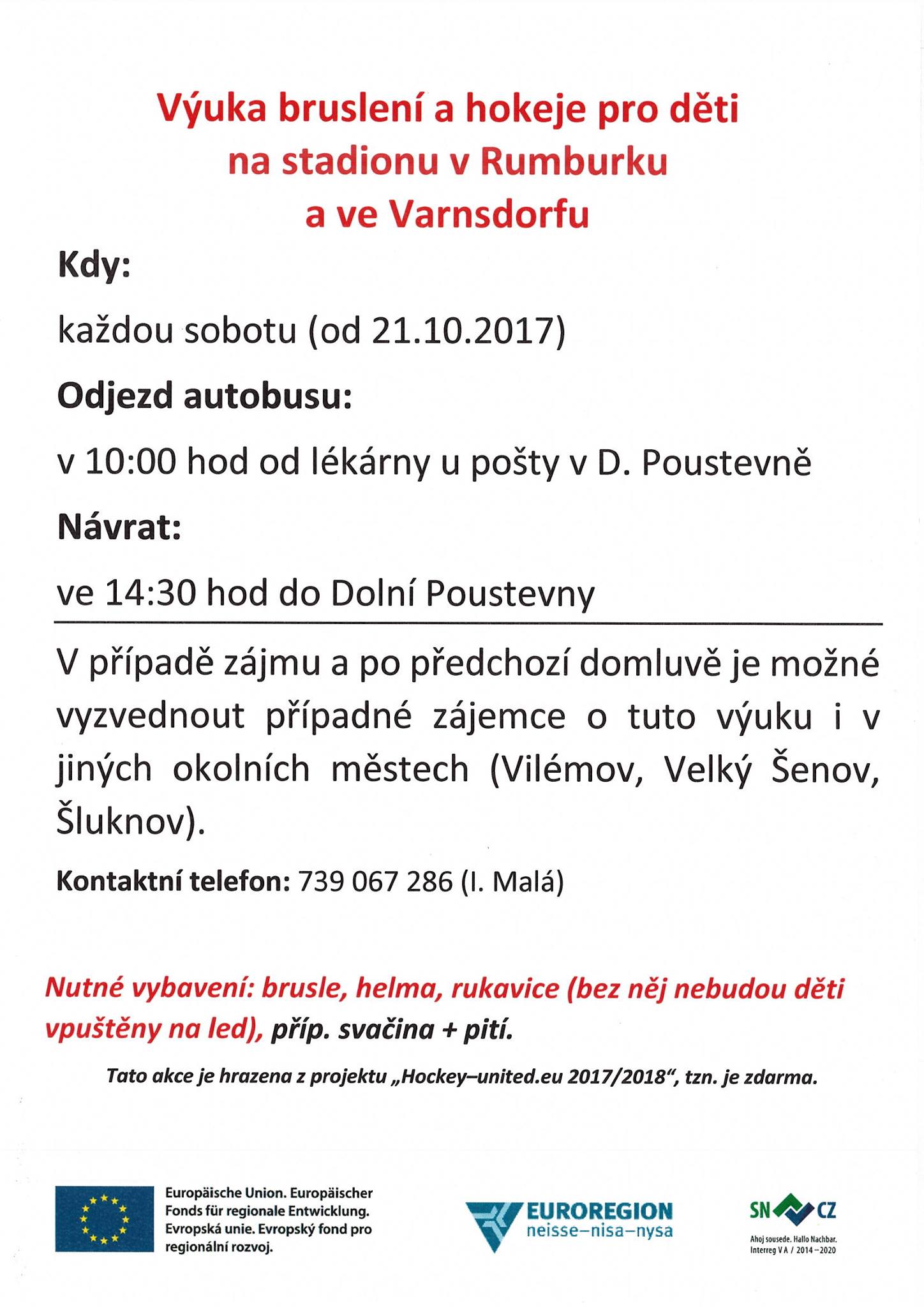 Výuka bruslení a hokeje pro děti na stadionu v Rumburku a ve Varnsdorfu

Kdy:

každou sobotu (od 21.10.2017)

Odjezd autobusu:

v 10:00 hod od lékárny u pošty v D. Poustevně

Návrat:

ve 14:30 hod do Dolní Poustevny

V případě zájmu a po předchozí domluvě je možné vyzvednout případné zájemce o tuto výuku i v jiných okolních městech (Vilémov, Velký Šenov, Šluknov).

Kontaktní telefon: 739 067 286 (I. Malá)

Nutné vybavení: brusle, helma, rukavice (bez něj nebudou děti vpuštěny na led), příp. svačina + pití.

Tato akce je hrazena z projektu „Hockey–united.eu 2017/2018“, tzn. je zdarma.

Europäische Union. Europäischer Fonds für regionale Entwicklung. Evropská unie. Evropský fond pro regionální rozvoj.

EUROREGION neisse–nisa–nysa

SN CZ
Ahoj sousede. Hallo Nachbar.
Interreg V A / 2014–2020